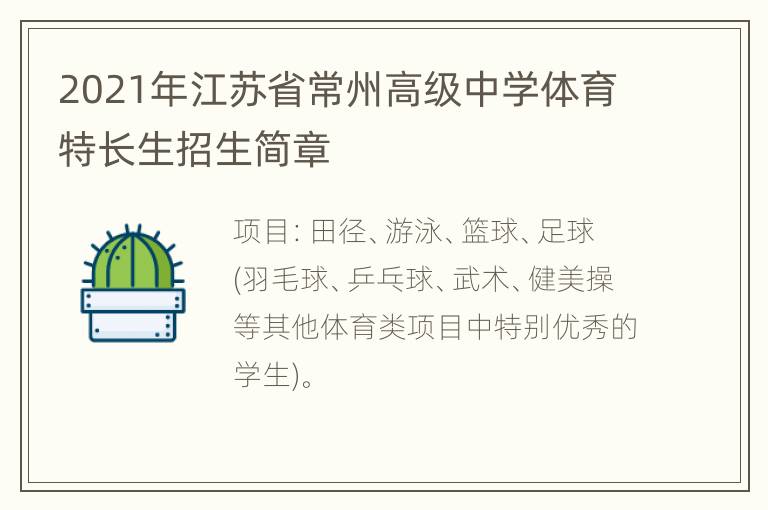 2021年江苏省常州高级中学体育特长生招生简章

项目: 田径、游泳、篮球、足球(羽毛球、乒乓球、武术、健美操等其他体育类项目中特别优秀的学生)。